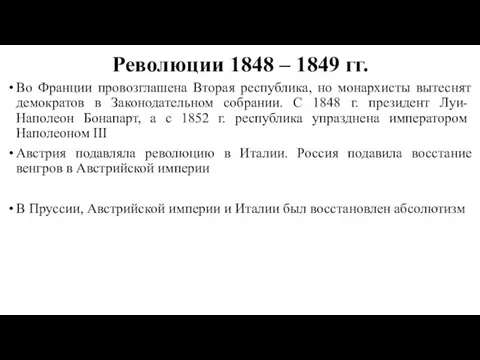 Революции 1848 – 1849 гг.

• Во Франции провозглашена Вторая республика, но монархисты вытеснят демократов в Законодательном собрании. С 1848 г. президент Луи-Наполеон Бонапарт, а с 1852 г. республика упразднена императором Наполеоном III

• Австрия подавляла революцию в Италии. Россия подавила восстание венгров в Австрийской империи

• В Пруссии, Австрийской империи и Италии был восстановлен абсолютизм